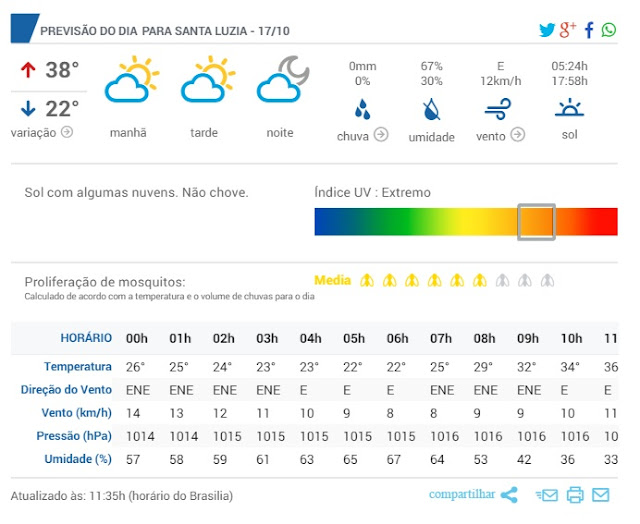 PREVISÃO DO DIA PARA SANTA LUZIA - 17/10

38°
22°
variação

manhã
tarde
noite

0mm
0%
chuva

67%
30%
umidade

E
12km/h
vento

05:24h
17:58h
sol

Sol com algumas nuvens. Não chove.

Índice UV : Extremo

Proliferação de mosquitos:
Calculado de acordo com a temperatura e o volume de chuvas para o dia

Media

| HORÁRIO | 00h | 01h | 02h | 03h | 04h | 05h | 06h | 07h | 08h | 09h | 10h | 11 |
|---|---|---|---|---|---|---|---|---|---|---|---|---|
| Temperatura | 26° | 25° | 24° | 23° | 23° | 22° | 22° | 25° | 29° | 32° | 34° | 36 |
| Direção do Vento | ENE | ENE | ENE | ENE | E | E | E | ENE | ENE | ENE | E | E |
| Vento (km/h) | 14 | 13 | 12 | 11 | 10 | 9 | 8 | 8 | 9 | 9 | 10 | 11 |
| Pressão (hPa) | 1014 | 1014 | 1015 | 1015 | 1015 | 1015 | 1015 | 1016 | 1016 | 1016 | 1016 | 10 |
| Umidade (%) | 57 | 58 | 59 | 61 | 63 | 65 | 67 | 64 | 53 | 42 | 36 | 33 |

Atualizado às: 11:35h (horário do Brasilia)

compartilhar